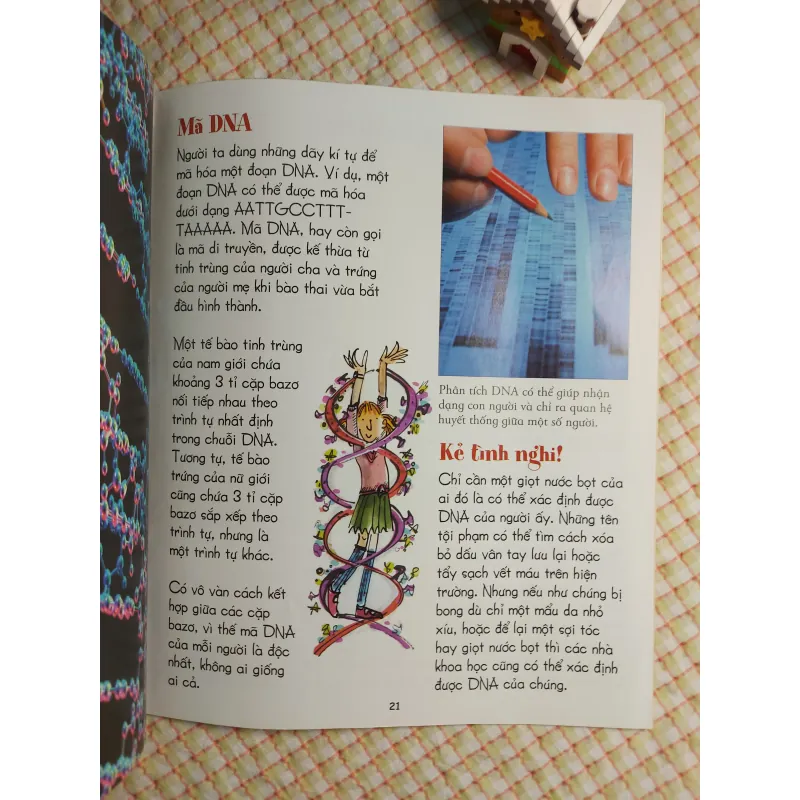 Mã DNA

Người ta dùng những dãy kí tự để mã hóa một đoạn DNA. Ví dụ, một đoạn DNA có thể được mã hóa dưới dạng AATTGCCTTTTAAAAA. Mã DNA, hay còn gọi là mã di truyền, được kế thừa từ tinh trùng của người cha và trứng của người mẹ khi bào thai vừa bắt đầu hình thành.

Một tế bào tinh trùng của nam giới chứa khoảng 3 tỉ cặp bazơ nối tiếp nhau theo trình tự nhất định trong chuỗi DNA. Tương tự, tế bào trứng của nữ giới cũng chứa 3 tỉ cặp bazơ sắp xếp theo trình tự, nhưng là một trình tự khác.

Có vô vàn cách kết hợp giữa các cặp bazơ, vì thế mã DNA của mỗi người là độc nhất, không ai giống ai cả.

Phân tích DNA có thể giúp nhận dạng con người và chỉ ra quan hệ huyết thống giữa một số người.

Kẻ tình nghi!

Chỉ cần một giọt nước bọt của ai đó là có thể xác định được DNA của người ấy. Những tên tội phạm có thể tìm cách xóa bỏ dấu vân tay lưu lại hoặc tẩy sạch vết máu trên hiện trường. Nhưng nếu như chúng bị bong dù chỉ một mẩu da nhỏ xíu, hoặc để lại một sợi tóc hay giọt nước bọt thì các nhà khoa học cũng có thể xác định được DNA của chúng.

21